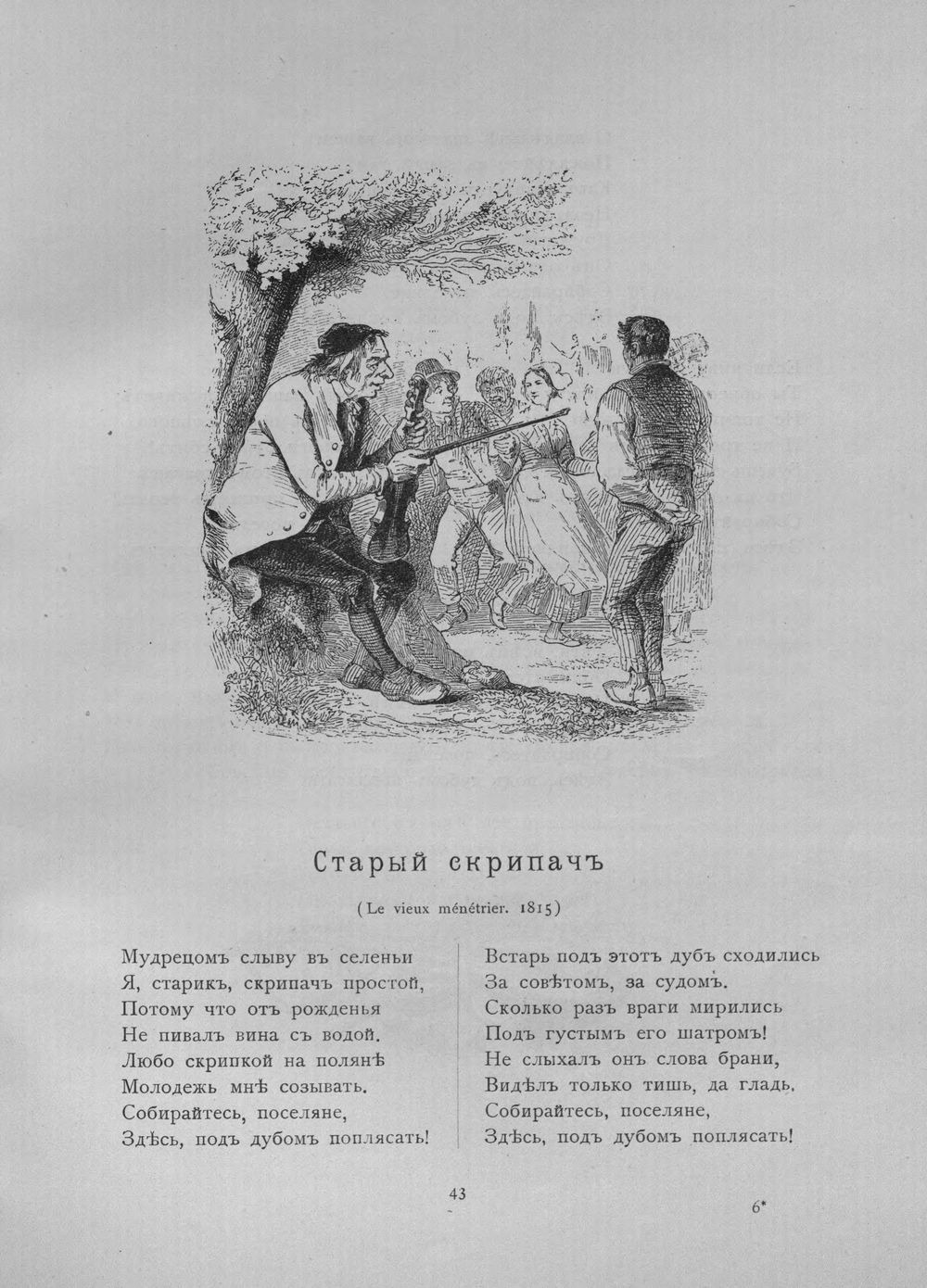 Старый скрипачъ

(Le vieux ménétrier. 1815)

Мудрецомъ слыву въ селеньи
Я, старикъ, скрипачъ простой,
Потому что отъ рожденья
Не пивалъ вина съ водой.
Любо скрипкой на полянѣ
Молодежь мнѣ созывать.
Собирайтесь, поселяне,
Здѣсь, подъ дубомъ поплясать!

Встарь подъ этотъ дубъ сходились
За совѣтомъ, за судомъ.
Сколько разъ враги мирились
Подъ густымъ его шатромъ!
Не слыхалъ онъ слова брани,
Видѣлъ только тишь, да гладь.
Собирайтесь, поселяне,
Здѣсь, подъ дубомъ поплясать!

43

6*